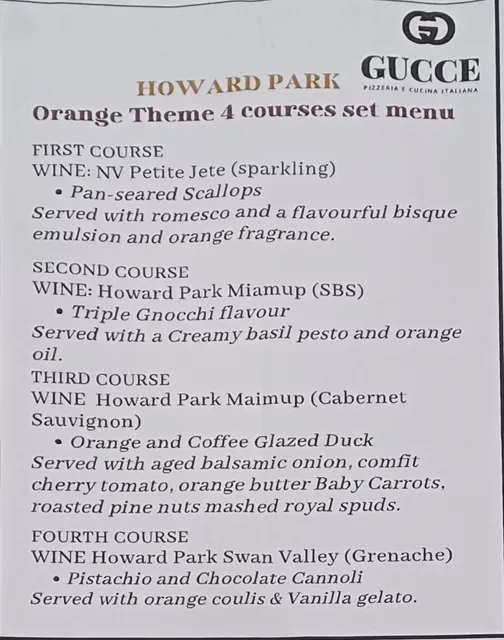 GUCCE
PIZZERIA E CUCINA ITALIANA

HOWARD PARK

Orange Theme 4 courses set menu

FIRST COURSE
WINE: NV Petite Jete (sparkling)
• Pan-seared Scallops
Served with romesco and a flavourful bisque emulsion and orange fragrance.

SECOND COURSE
WINE: Howard Park Miamup (SBS)
• Triple Gnocchi flavour
Served with a Creamy basil pesto and orange oil.

THIRD COURSE
WINE Howard Park Maimup (Cabernet Sauvignon)
• Orange and Coffee Glazed Duck
Served with aged balsamic onion, comfit cherry tomato, orange butter Baby Carrots, roasted pine nuts mashed royal spuds.

FOURTH COURSE
WINE Howard Park Swan Valley (Grenache)
• Pistachio and Chocolate Cannoli
Served with orange coulis & Vanilla gelato.